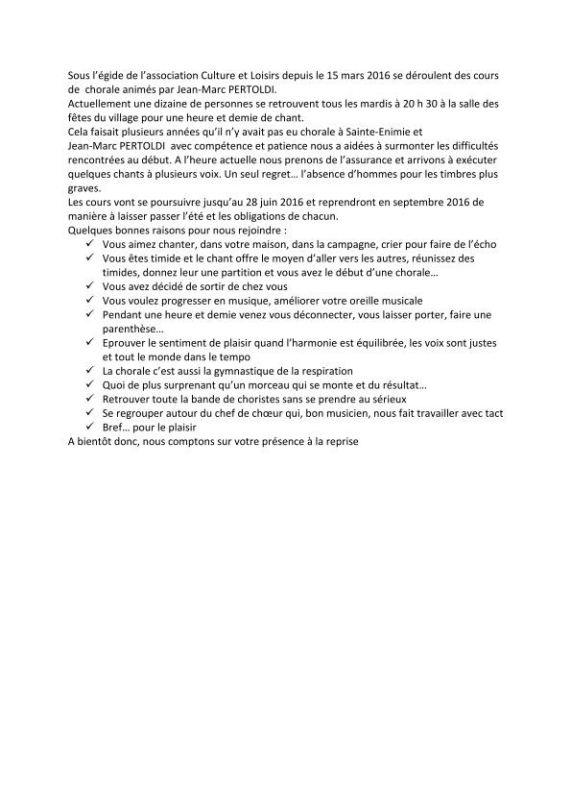 Sous l'égide de l'association Culture et Loisirs depuis le 15 mars 2016 se déroulent des cours de chorale animés par Jean-Marc PERTOLDI.
Actuellement une dizaine de personnes se retrouvent tous les mardis à 20 h 30 à la salle des fêtes du village pour une heure et demie de chant.
Cela faisait plusieurs années qu'il n'y avait pas eu chorale à Sainte-Enimie et Jean-Marc PERTOLDI avec compétence et patience nous a aidées à surmonter les difficultés rencontrées au début. A l'heure actuelle nous prenons de l'assurance et arrivons à exécuter quelques chants à plusieurs voix. Un seul regret… l'absence d'hommes pour les timbres plus graves.
Les cours vont se poursuivre jusqu'au 28 juin 2016 et reprendront en septembre 2016 de manière à laisser passer l'été et les obligations de chacun.
Quelques bonnes raisons pour nous rejoindre :
✓ Vous aimez chanter, dans votre maison, dans la campagne, crier pour faire de l'écho
✓ Vous êtes timide et le chant offre le moyen d'aller vers les autres, réunissez des timides, donnez leur une partition et vous avez le début d'une chorale…
✓ Vous avez décidé de sortir de chez vous
✓ Vous voulez progresser en musique, améliorer votre oreille musicale
✓ Pendant une heure et demie venez vous déconnecter, vous laisser porter, faire une parenthèse…
✓ Eprouver le sentiment de plaisir quand l'harmonie est équilibrée, les voix sont justes et tout le monde dans le tempo
✓ La chorale c'est aussi la gymnastique de la respiration
✓ Quoi de plus surprenant qu'un morceau qui se monte et du résultat…
✓ Retrouver toute la bande de choristes sans se prendre au sérieux
✓ Se regrouper autour du chef de chœur qui, bon musicien, nous fait travailler avec tact
✓ Bref… pour le plaisir
A bientôt donc, nous comptons sur votre présence à la reprise